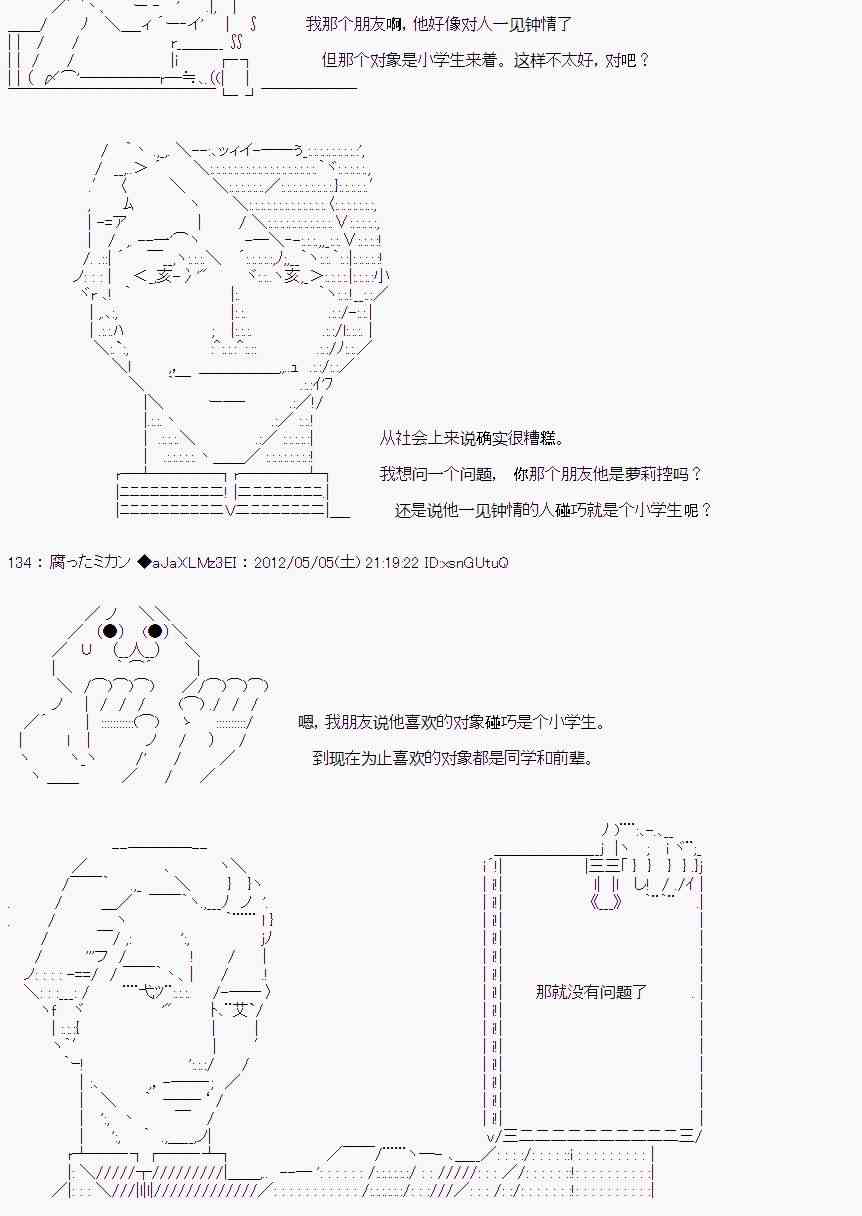 我那个朋友啊，他好像对人一见钟情了

但那个对象是小学生来着。这样不太好，对吧？

从社会上来说确实很糟糕。

我想问一个问题， 你那个朋友他是萝莉控吗？

还是说他一见钟情的人碰巧就是个小学生呢？

134：腐ったミカン ◆aJaXLMz3EI：2012/05/05(土) 21:19:22 ID:xsnGUtuQ

嗯，我朋友说他喜欢的对象碰巧是个小学生。

到现在为止喜欢的对象都是同学和前辈。

那就没有问题了